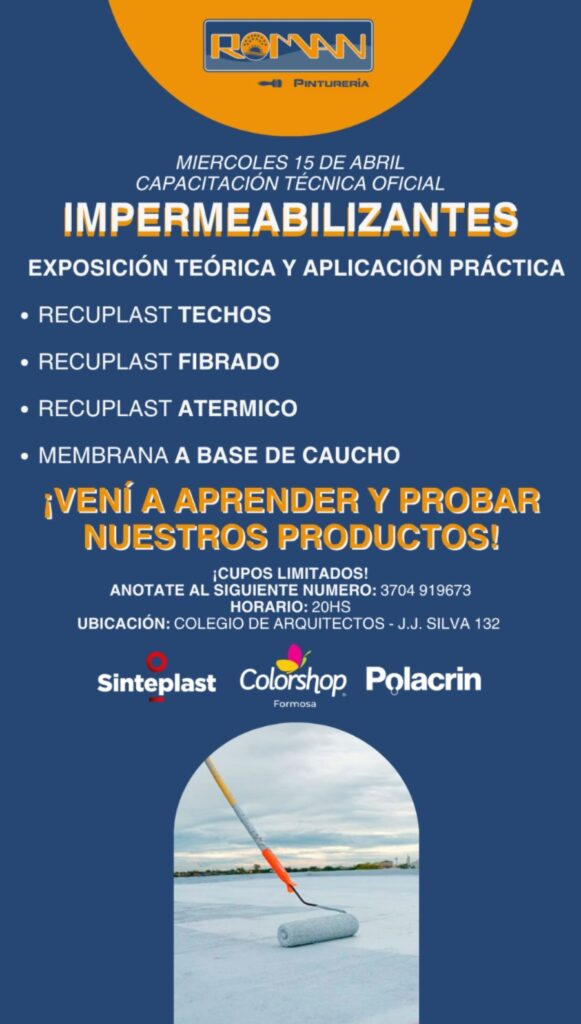 ROMAN
PINTURERÍA

MIERCOLES 15 DE ABRIL
CAPACITACIÓN TÉCNICA OFICIAL

IMPERMEABILIZANTES

EXPOSICIÓN TEÓRICA Y APLICACIÓN PRÁCTICA

• RECUPLAST TECHOS
• RECUPLAST FIBRADO
• RECUPLAST ATERMICO
• MEMBRANA A BASE DE CAUCHO

¡VENÍ A APRENDER Y PROBAR NUESTROS PRODUCTOS!

¡CUPOS LIMITADOS!
ANOTATE AL SIGUIENTE NUMERO: 3704 919673
HORARIO: 20HS
UBICACIÓN: COLEGIO DE ARQUITECTOS - J.J. SILVA 132

Sinteplast
Colorshop
Formosa
Polacrin